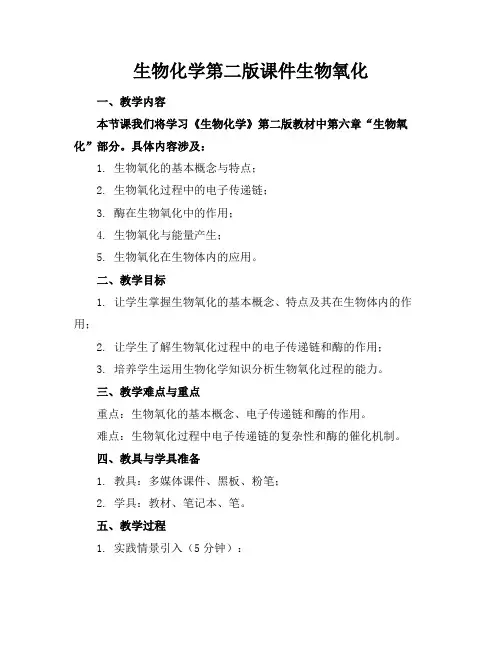 生物化学第二版课件生物氧化

一、教学内容

本节课我们将学习《生物化学》第二版教材中第六章“生物氧化”部分。具体内容涉及：

1. 生物氧化的基本概念与特点；

2. 生物氧化过程中的电子传递链；

3. 酶在生物氧化中的作用；

4. 生物氧化与能量产生；

5. 生物氧化在生物体内的应用。

二、教学目标

1. 让学生掌握生物氧化的基本概念、特点及其在生物体内的作用；

2. 让学生了解生物氧化过程中的电子传递链和酶的作用；

3. 培养学生运用生物化学知识分析生物氧化过程的能力。

三、教学难点与重点

重点：生物氧化的基本概念、电子传递链和酶的作用。

难点：生物氧化过程中电子传递链的复杂性和酶的催化机制。

四、教具与学具准备

1. 教具：多媒体课件、黑板、粉笔；

2. 学具：教材、笔记本、笔。

五、教学过程

1. 实践情景引入（5 分钟）：